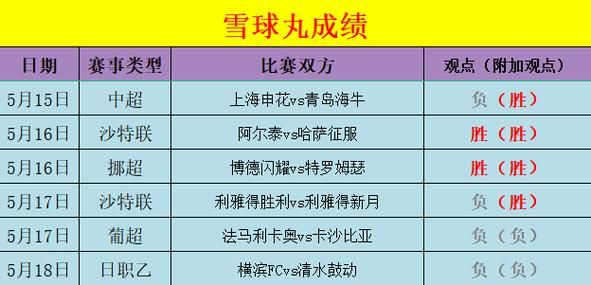 雪球丸成绩

| 日期 | 赛事类型 | 比赛双方 | 观点（附加观点） |
|---|---|---|---|
| 5月15日 | 中超 | 上海申花vs青岛海牛 | 负（胜） |
| 5月16日 | 沙特联 | 阿尔泰vs哈萨征服 | 胜（胜） |
| 5月16日 | 挪超 | 博德闪耀vs特罗姆瑟 | 胜（胜） |
| 5月17日 | 沙特联 | 利雅得胜利vs利雅得新月 | 负（胜） |
| 5月17日 | 葡超 | 法马利卡奥vs卡沙比亚 | 负（负） |
| 5月18日 | 日职乙 | 横滨FCvs清水鼓动 | 负（负） |